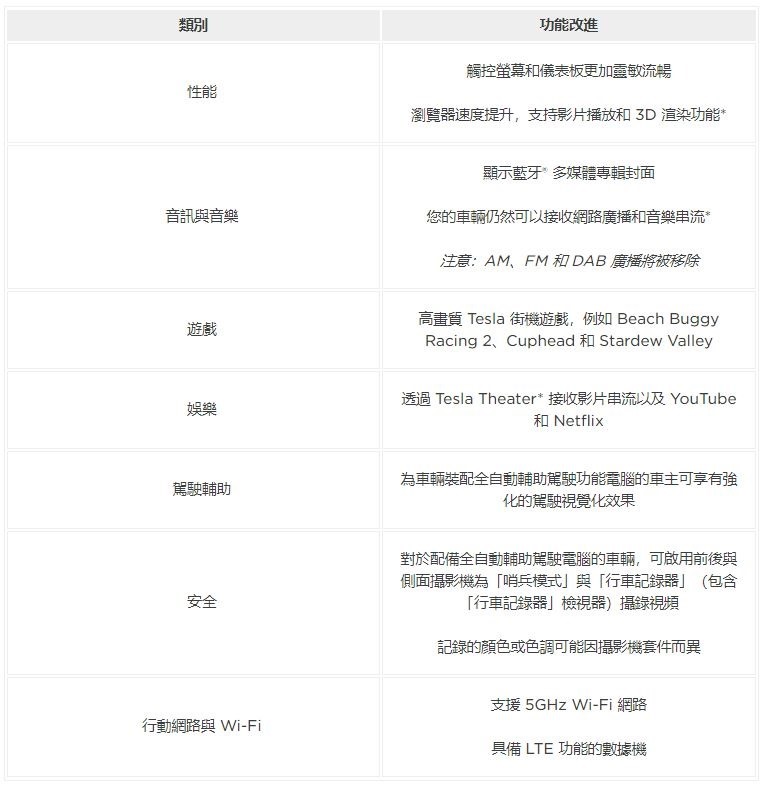 | 類別 | 功能改進 |
|---|---|
| 性能 | 觸控螢幕和儀表板更加靈敏流暢<br><br>瀏覽器速度提升，支持影片播放和 3D 渲染功能* |
| 音訊與音樂 | 顯示藍牙* 多媒體專輯封面<br><br>您的車輛仍然可以接收網路廣播和音樂串流*<br><br>注意：AM、FM 和 DAB 廣播將被移除 |
| 遊戲 | 高畫質 Tesla 街機遊戲，例如 Beach Buggy Racing 2、Cuphead 和 Stardew Valley |
| 娛樂 | 透過 Tesla Theater* 接收影片串流以及 YouTube 和 Netflix |
| 駕駛輔助 | 為車輛裝配全自動輔助駕駛功能電腦的車主可享有強化的駕駛視覺化效果 |
| 安全 | 對於配備全自動輔助駕駛電腦的車輛，可啟用前後與側面攝影機為「哨兵模式」與「行車記錄器」（包含「行車記錄器」檢視器）攝錄視頻<br><br>記錄的顏色或色調可能因攝影機套件而異 |
| 行動網路與 Wi-Fi | 支援 5GHz Wi-Fi 網路<br><br>具備 LTE 功能的數據機 |